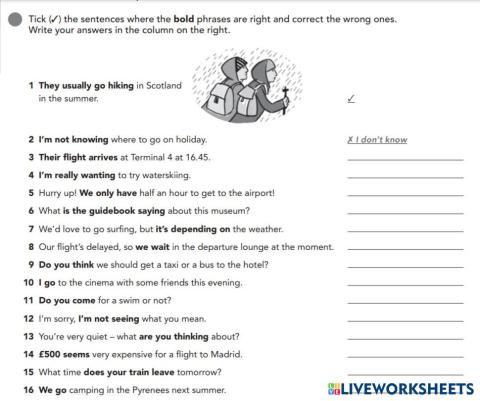 Tick (✓) the sentences where the **bold** phrases are right and correct the wrong ones. Write your answers in the column on the right.

1 **They usually go hiking** in Scotland in the summer. ✓

2 **I'm not knowing** where to go on holiday. ✗ I don't know

3 **Their flight arrives** at Terminal 4 at 16.45.

4 **I'm really wanting** to try waterskiing.

5 Hurry up! **We only have** half an hour to get to the airport!

6 What **is the guidebook saying** about this museum?

7 We'd love to go surfing, but **it's depending on** the weather.

8 Our flight's delayed, so **we wait** in the departure lounge at the moment.

9 **Do you think** we should get a taxi or a bus to the hotel?

10 **I go** to the cinema with some friends this evening.

11 **Do you come** for a swim or not?

12 I'm sorry, **I'm not seeing** what you mean.

13 You're very quiet – what **are you thinking** about?

14 **£500 seems** very expensive for a flight to Madrid.

15 What time **does your train leave** tomorrow?

16 **We go** camping in the Pyrenees next summer.

LIVEWORKSHEETS